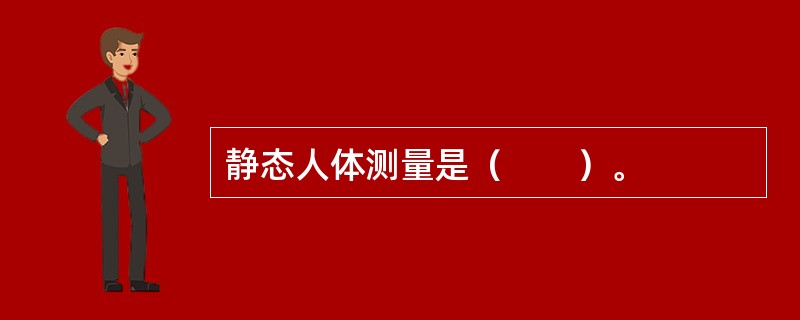 静态人体测量是（　　）。